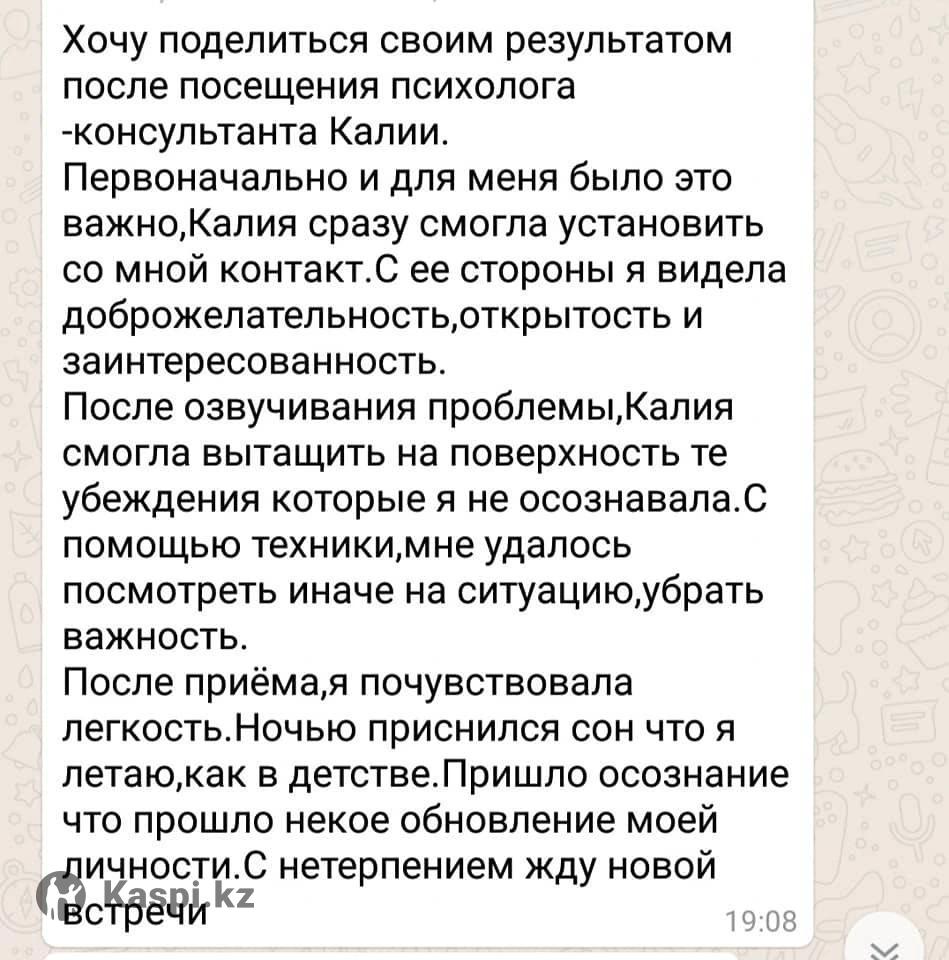 Хочу поделиться своим результатом после посещения психолога -консультанта Калии.
Первоначально и для меня было это важно,Калия сразу смогла установить со мной контакт.С ее стороны я видела доброжелательность,открытость и заинтересованность.
После озвучивания проблемы,Калия смогла вытащить на поверхность те убеждения которые я не осознавала.С помощью техники,мне удалось посмотреть иначе на ситуацию,убрать важность.
После приёма,я почувствовала легкость.Ночью приснился сон что я летаю,как в детстве.Пришло осознание что прошло некое обновление моей личности.С нетерпением жду новой встречи

Kaspi.kz

19:08